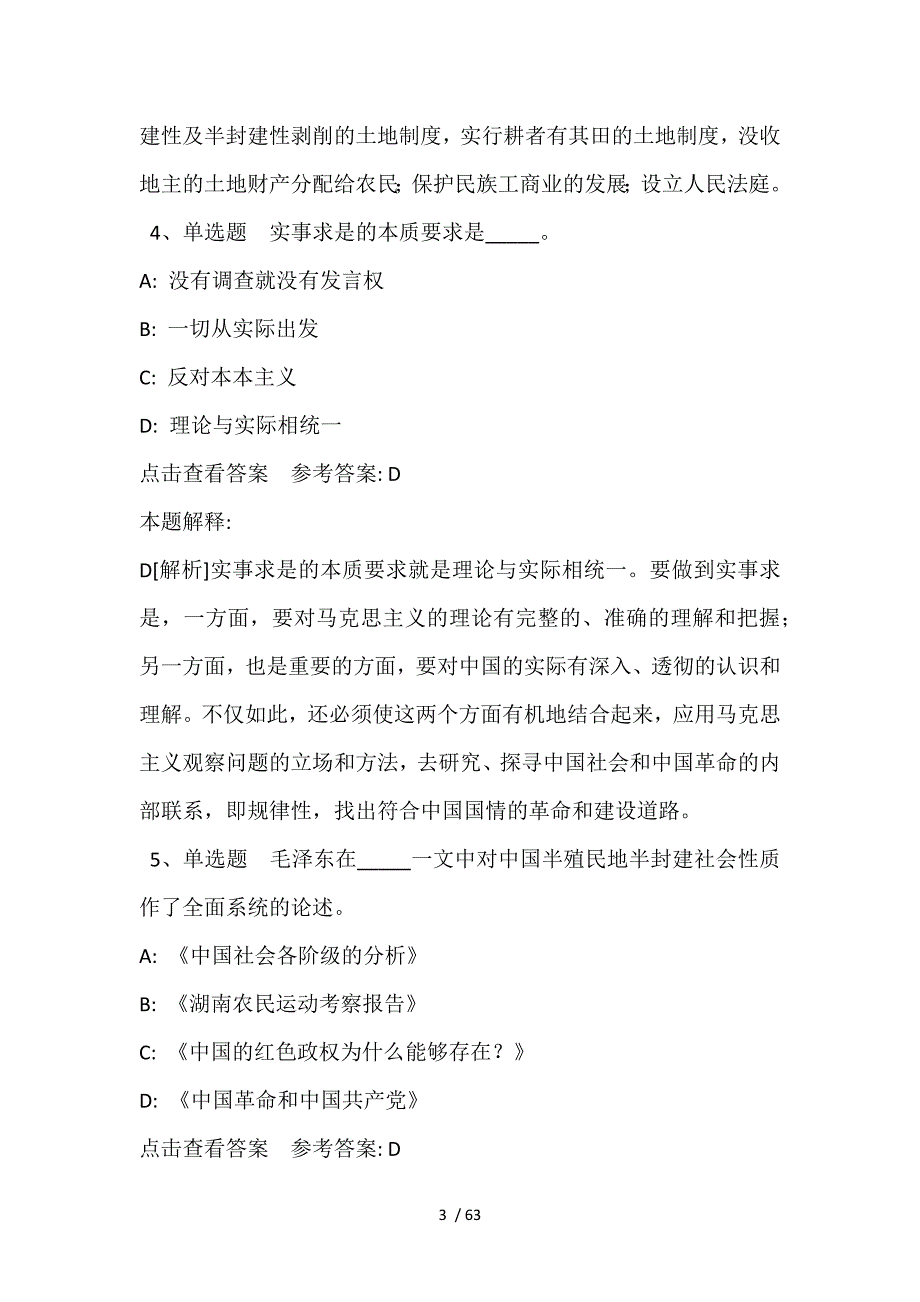 建性及半封建性剥削的土地制度，实行耕者有其田的土地制度，没收地主的土地财产分配给农民；保护民族工商业的发展；设立人民法庭。

4、单选题　实事求是的本质要求是_____。

A: 没有调查就没有发言权

B: 一切从实际出发

C: 反对本本主义

D: 理论与实际相统一

点击查看答案　参考答案: D

本题解释:

D[解析]实事求是的本质要求就是理论与实际相统一。要做到实事求是，一方面，要对马克思主义的理论有完整的、准确的理解和把握；另一方面，也是重要的方面，要对中国的实际有深入、透彻的认识和理解。不仅如此，还必须使这两个方面有机地结合起来，应用马克思主义观察问题的立场和方法，去研究、探寻中国社会和中国革命的内部联系，即规律性，找出符合中国国情的革命和建设道路。

5、单选题　毛泽东在_____一文中对中国半殖民地半封建社会性质作了全面系统的论述。

A: 《中国社会各阶级的分析》

B: 《湖南农民运动考察报告》

C: 《中国的红色政权为什么能够存在？》

D: 《中国革命和中国共产党》

点击查看答案　参考答案: D

3 / 63